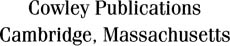 Cowley Publications
Cambridge, Massachusetts